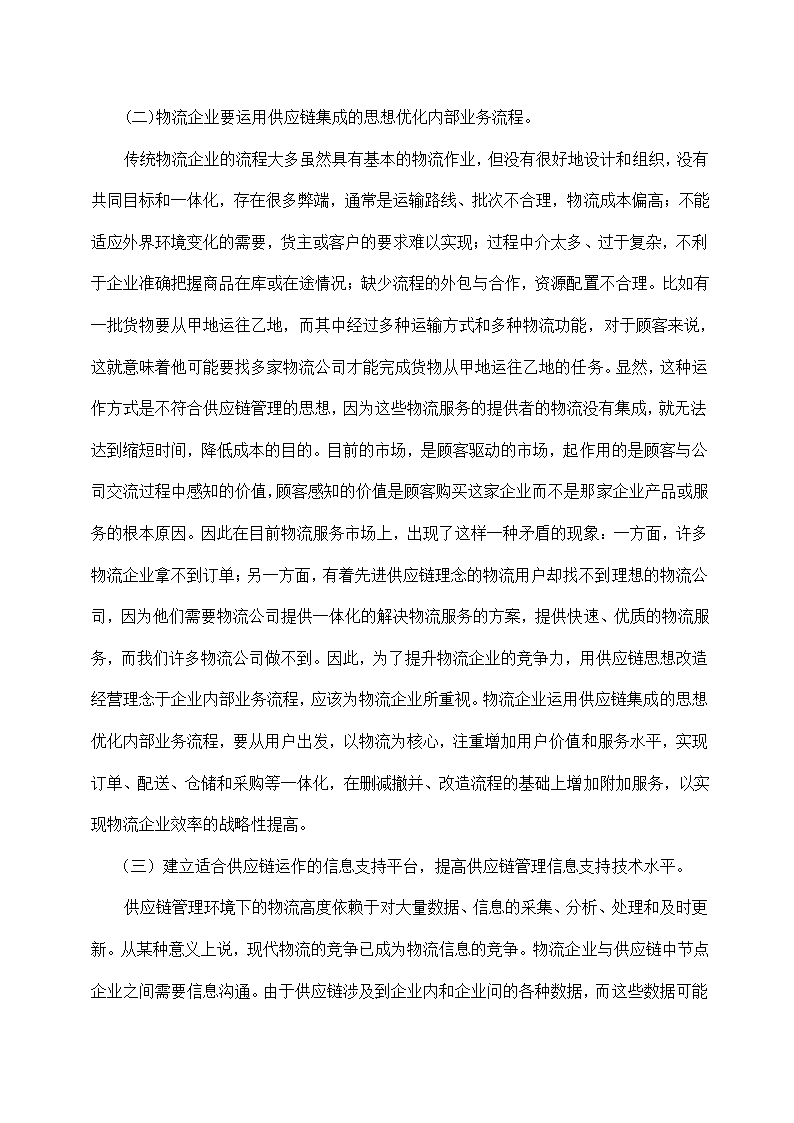 (二)物流企业要运用供应链集成的思想优化内部业务流程。

传统物流企业的流程大多虽然具有基本的物流作业，但没有很好地设计和组织，没有共同目标和一体化，存在很多弊端，通常是运输路线、批次不合理，物流成本偏高；不能适应外界环境变化的需要，货主或客户的要求难以实现；过程中介太多、过于复杂，不利于企业准确把握商品在库或在途情况；缺少流程的外包与合作，资源配置不合理。比如有一批货物要从甲地运往乙地，而其中经过多种运输方式和多种物流功能，对于顾客来说，这就意味着他可能要找多家物流公司才能完成货物从甲地运往乙地的任务。显然，这种运作方式是不符合供应链管理的思想，因为这些物流服务的提供者的物流没有集成，就无法达到缩短时间，降低成本的目的。目前的市场，是顾客驱动的市场，起作用的是顾客与公司交流过程中感知的价值，顾客感知的价值是顾客购买这家企业而不是那家企业产品或服务的根本原因。因此在目前物流服务市场上，出现了这样一种矛盾的现象：一方面，许多物流企业拿不到订单；另一方面，有着先进供应链理念的物流用户却找不到理想的物流公司，因为他们需要物流公司提供一体化的解决物流服务的方案，提供快速、优质的物流服务，而我们许多物流公司做不到。因此，为了提升物流企业的竞争力，用供应链思想改造经营理念于企业内部业务流程，应该为物流企业所重视。物流企业运用供应链集成的思想优化内部业务流程，要从用户出发，以物流为核心，注重增加用户价值和服务水平，实现订单、配送、仓储和采购等一体化，在删减撤并、改造流程的基础上增加附加服务，以实现物流企业效率的战略性提高。

（三）建立适合供应链运作的信息支持平台，提高供应链管理信息支持技术水平。

供应链管理环境下的物流高度依赖于对大量数据、信息的采集、分析、处理和及时更新。从某种意义上说，现代物流的竞争已成为物流信息的竞争。物流企业与供应链中节点企业之间需要信息沟通。由于供应链涉及到企业内和企业间的各种数据，而这些数据可能